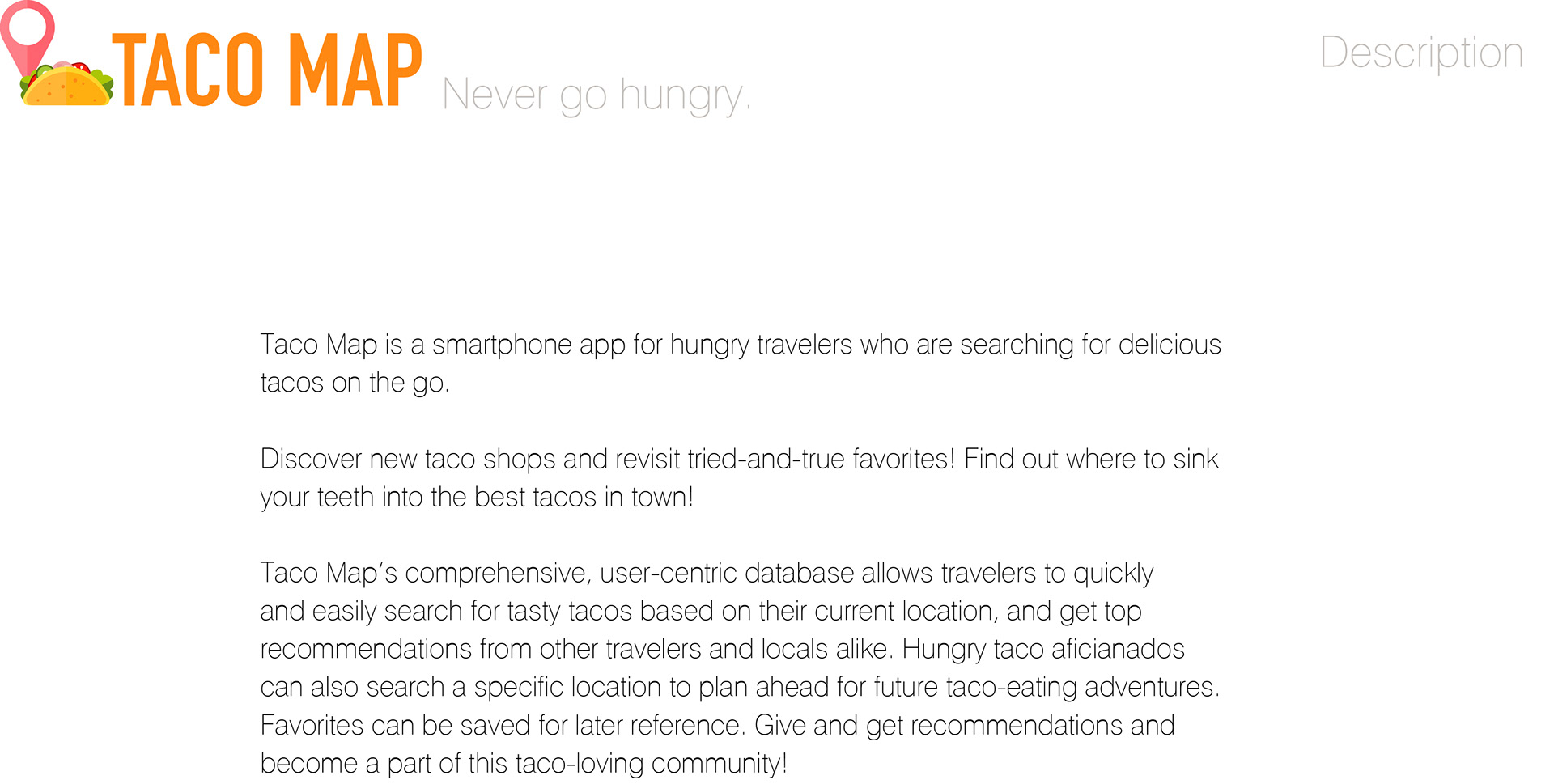 TACO MAP Never go hungry.

Description

Taco Map is a smartphone app for hungry travelers who are searching for delicious tacos on the go.

Discover new taco shops and revisit tried-and-true favorites! Find out where to sink your teeth into the best tacos in town!

Taco Map's comprehensive, user-centric database allows travelers to quickly and easily search for tasty tacos based on their current location, and get top recommendations from other travelers and locals alike. Hungry taco aficianados can also search a specific location to plan ahead for future taco-eating adventures. Favorites can be saved for later reference. Give and get recommendations and become a part of this taco-loving community!